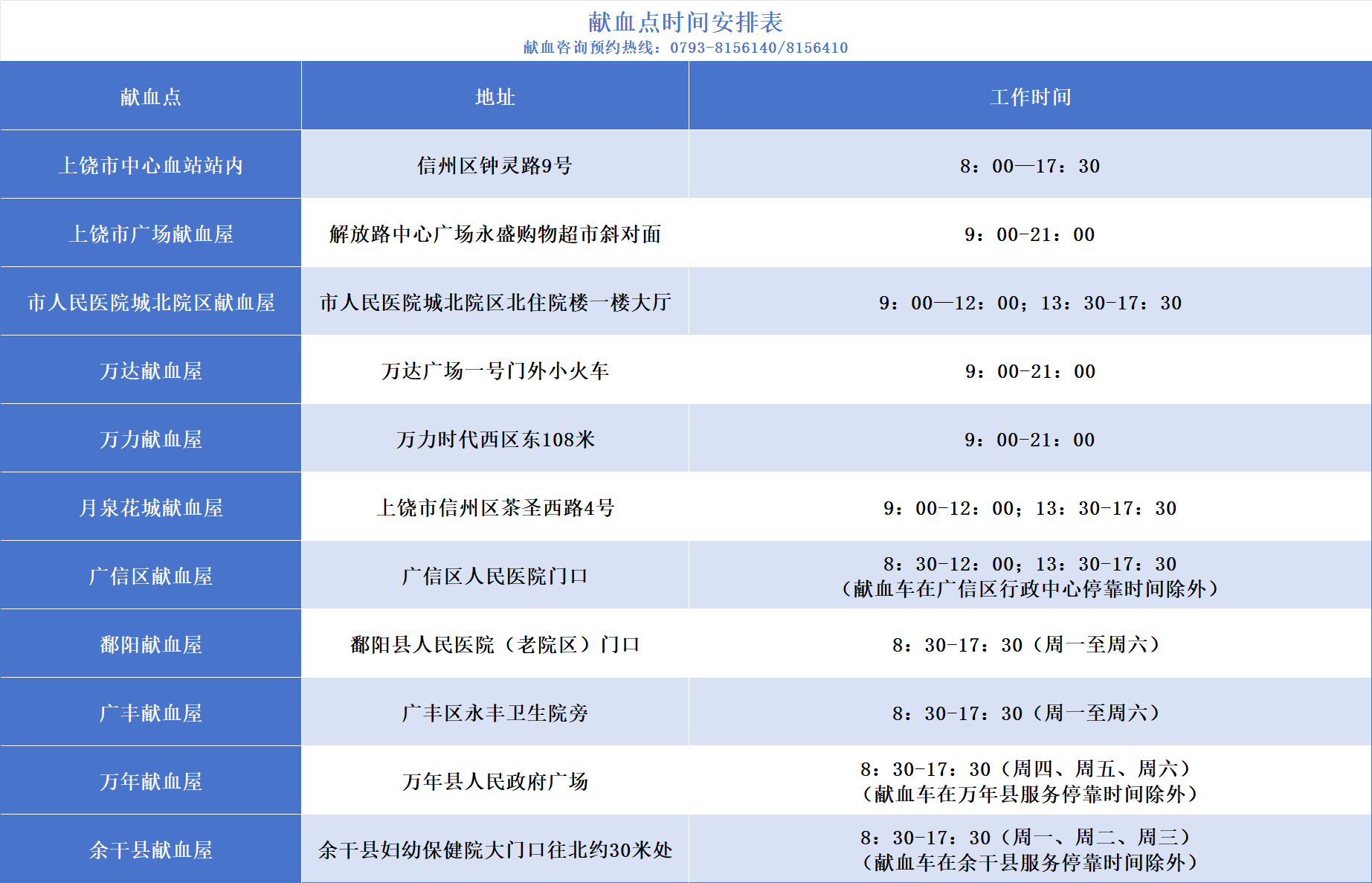 献血点时间安排表
献血咨询预约热线：0793-8156140/8156410

| 献血点 | 地址 | 工作时间 |
|---|---|---|
| 上饶市中心血站站内 | 信州区钟灵路9号 | 8：00—17：30 |
| 上饶市广场献血屋 | 解放路中心广场永盛购物超市斜对面 | 9：00-21：00 |
| 市人民医院城北院区献血屋 | 市人民医院城北院区北住院楼一楼大厅 | 9：00—12：00；13：30-17：30 |
| 万达献血屋 | 万达广场一号门外小火车 | 9：00-21：00 |
| 万力献血屋 | 万力时代西区东108米 | 9：00-21：00 |
| 月泉花城献血屋 | 上饶市信州区茶圣西路4号 | 9：00-12：00；13：30-17：30 |
| 广信区献血屋 | 广信区人民医院门口 | 8：30-12：00；13：30-17：30（献血车在广信区行政中心停靠时间除外） |
| 鄱阳献血屋 | 鄱阳县人民医院（老院区）门口 | 8：30-17：30（周一至周六） |
| 广丰献血屋 | 广丰区永丰卫生院旁 | 8：30-17：30（周一至周六） |
| 万年献血屋 | 万年县人民政府广场 | 8：30-17：30（周四、周五、周六）（献血车在万年县服务停靠时间除外） |
| 余干县献血屋 | 余干县妇幼保健院大门口往北约30米处 | 8：30-17：30（周一、周二、周三）（献血车在余干县服务停靠时间除外） |